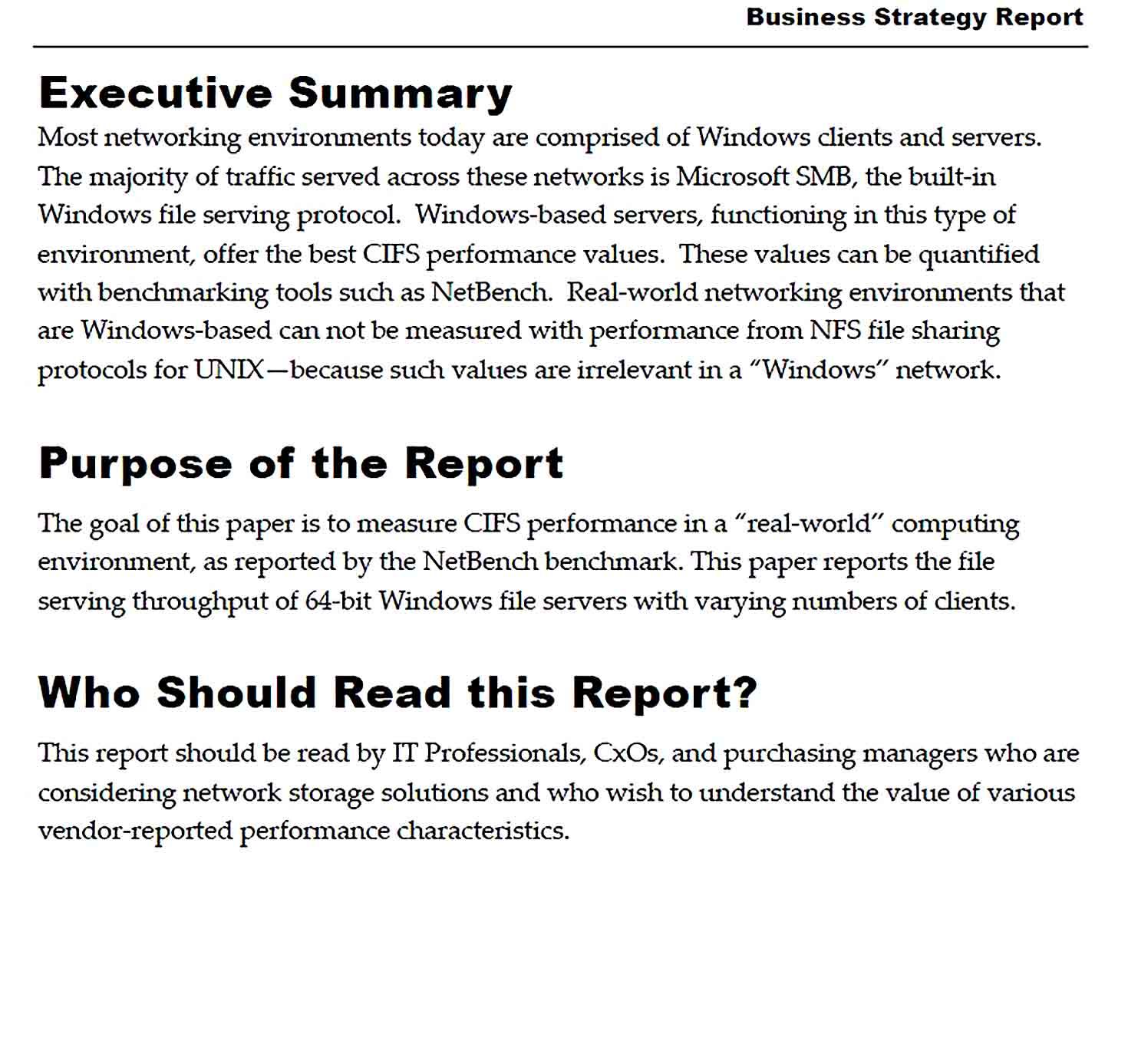 Business Strategy Report

Executive Summary

Most networking environments today are comprised of Windows clients and servers. The majority of traffic served across these networks is Microsoft SMB, the built-in Windows file serving protocol. Windows-based servers, functioning in this type of environment, offer the best CIFS performance values. These values can be quantified with benchmarking tools such as NetBench. Real-world networking environments that are Windows-based can not be measured with performance from NFS file sharing protocols for UNIX—because such values are irrelevant in a "Windows" network.

Purpose of the Report

The goal of this paper is to measure CIFS performance in a "real-world" computing environment, as reported by the NetBench benchmark. This paper reports the file serving throughput of 64-bit Windows file servers with varying numbers of clients.

Who Should Read this Report?

This report should be read by IT Professionals, CxOs, and purchasing managers who are considering network storage solutions and who wish to understand the value of various vendor-reported performance characteristics.